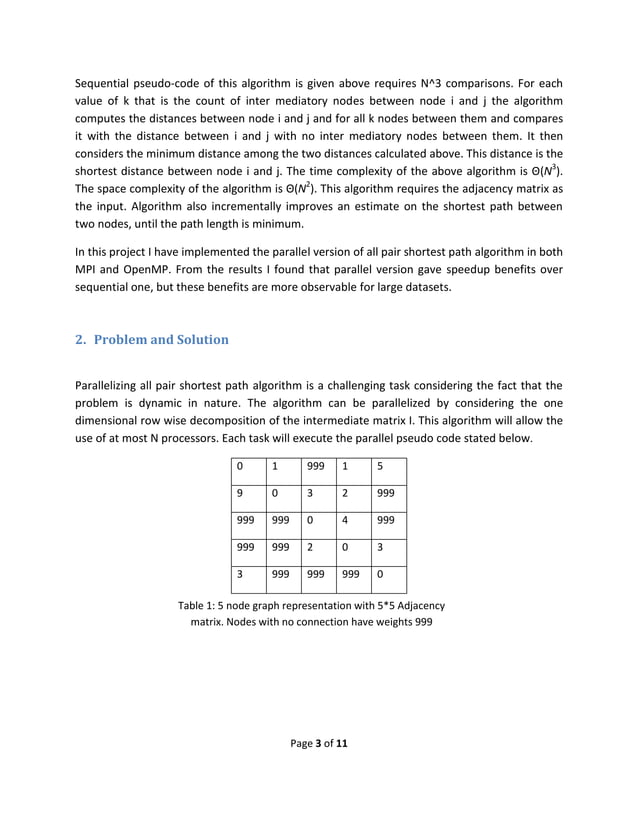 Sequential pseudo-code of this algorithm is given above requires N^3 comparisons. For each value of k that is the count of inter mediatory nodes between node i and j the algorithm computes the distances between node i and j and for all k nodes between them and compares it with the distance between i and j with no inter mediatory nodes between them. It then considers the minimum distance among the two distances calculated above. This distance is the shortest distance between node i and j. The time complexity of the above algorithm is $\Theta(N^3)$. The space complexity of the algorithm is $\Theta(N^2)$. This algorithm requires the adjacency matrix as the input. Algorithm also incrementally improves an estimate on the shortest path between two nodes, until the path length is minimum.

In this project I have implemented the parallel version of all pair shortest path algorithm in both MPI and OpenMP. From the results I found that parallel version gave speedup benefits over sequential one, but these benefits are more observable for large datasets.

2. Problem and Solution

Parallelizing all pair shortest path algorithm is a challenging task considering the fact that the problem is dynamic in nature. The algorithm can be parallelized by considering the one dimensional row wise decomposition of the intermediate matrix I. This algorithm will allow the use of at most N processors. Each task will execute the parallel pseudo code stated below.

| 0 | 1 | 999 | 1 | 5 |
|---|---|---|---|---|
| 9 | 0 | 3 | 2 | 999 |
| 999 | 999 | 0 | 4 | 999 |
| 999 | 999 | 2 | 0 | 3 |
| 3 | 999 | 999 | 999 | 0 |

Table 1: 5 node graph representation with 5*5 Adjacency matrix. Nodes with no connection have weights 999

Page 3 of 11